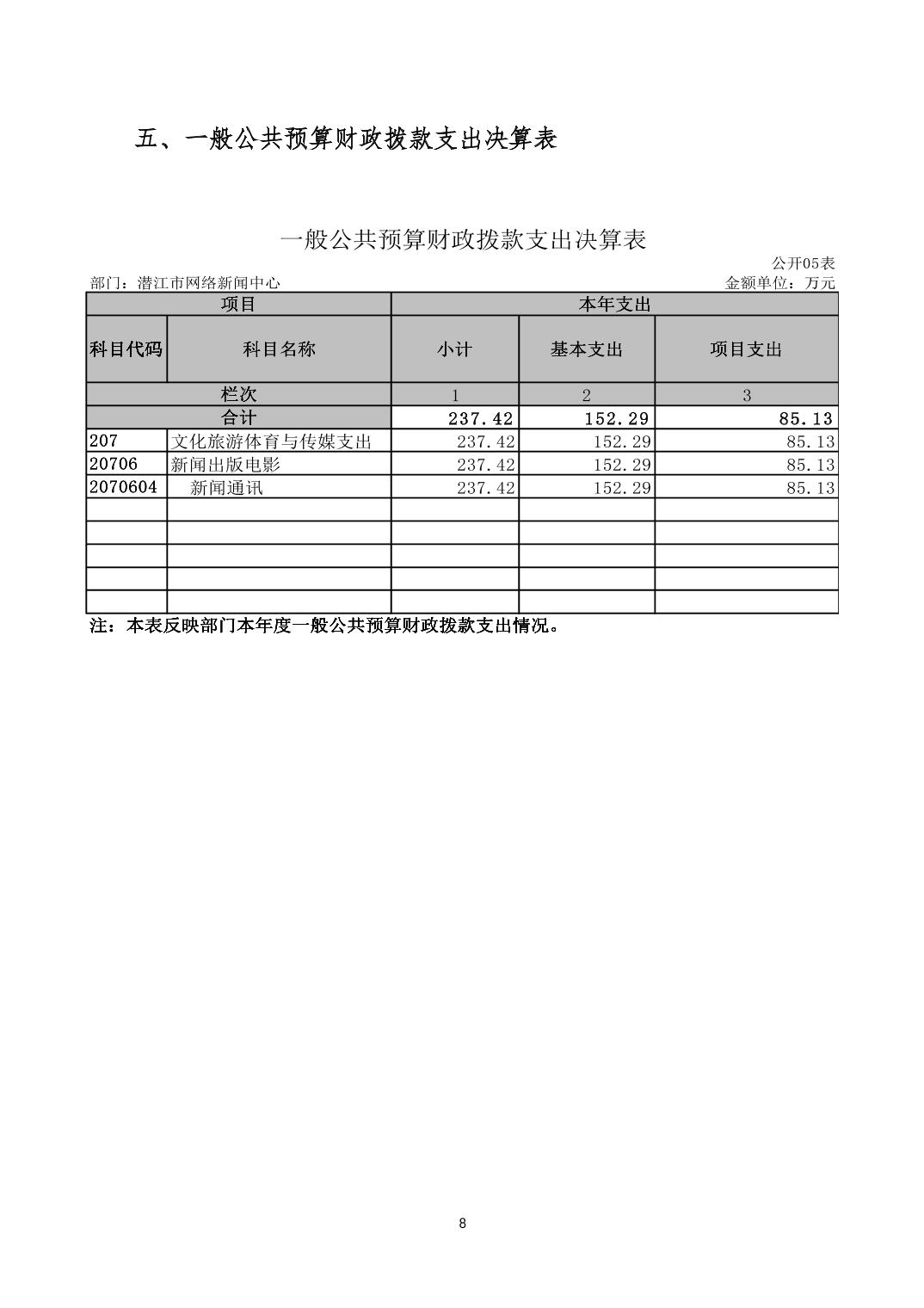 五、一般公共预算财政拨款支出决算表

一般公共预算财政拨款支出决算表

公开05表

部门：潜江市网络新闻中心

金额单位：万元

| 项目 | | 本年支出 | | |
|---|---|---|---|---|
| 科目代码 | 科目名称 | 小计 | 基本支出 | 项目支出 |
| 栏次 | | 1 | 2 | 3 |
| 合计 | | 237.42 | 152.29 | 85.13 |
| 207 | 文化旅游体育与传媒支出 | 237.42 | 152.29 | 85.13 |
| 20706 | 新闻出版电影 | 237.42 | 152.29 | 85.13 |
| 2070604 | 新闻通讯 | 237.42 | 152.29 | 85.13 |
| | | | | |
| | | | | |
| | | | | |
| | | | | |
| | | | | |

注：本表反映部门本年度一般公共预算财政拨款支出情况。

8